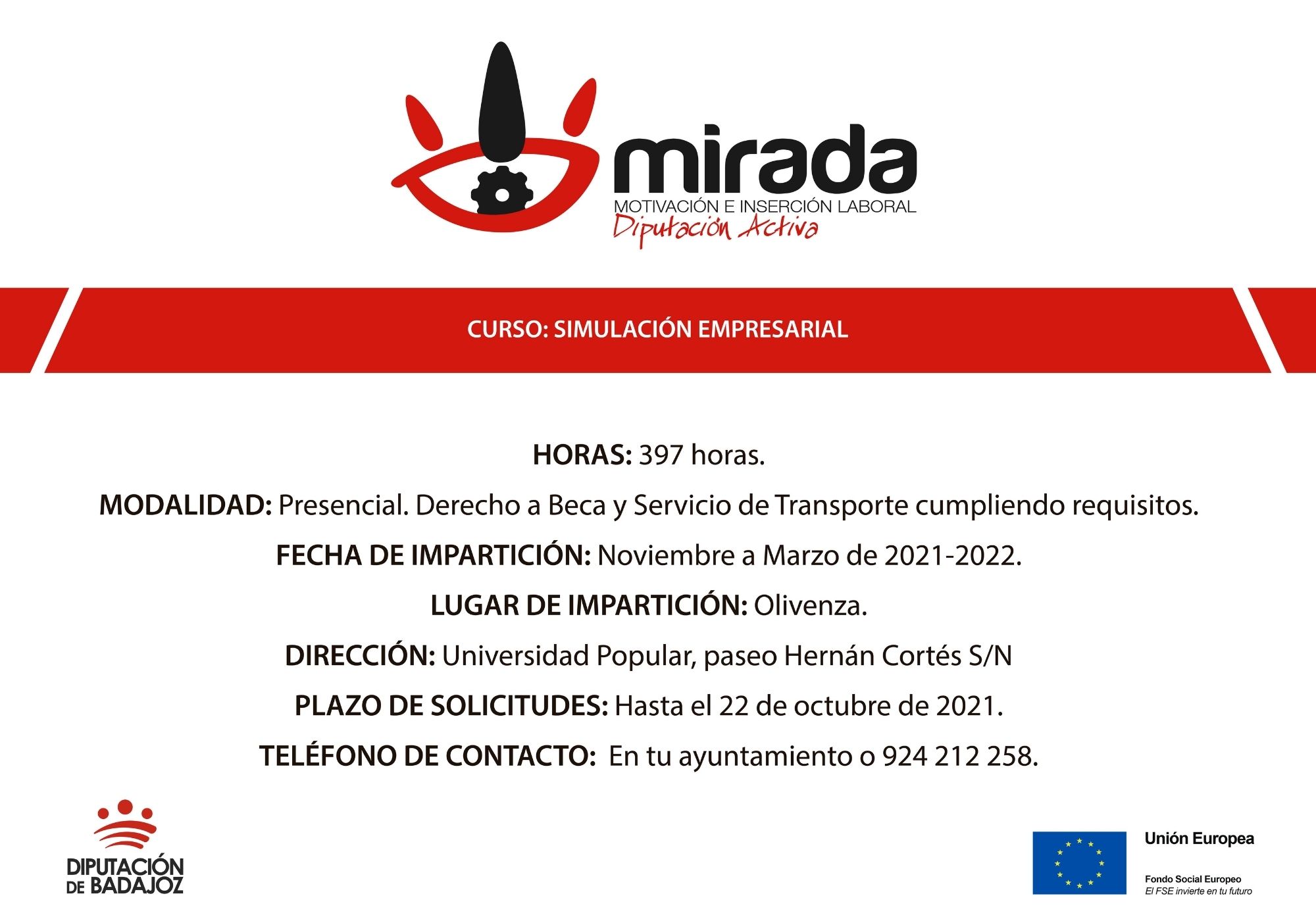 mirada
MOTIVACIÓN E INSERCIÓN LABORAL
Diputación Activa

CURSO: SIMULACIÓN EMPRESARIAL

HORAS: 397 horas.

MODALIDAD: Presencial. Derecho a Beca y Servicio de Transporte cumpliendo requisitos.

FECHA DE IMPARTICIÓN: Noviembre a Marzo de 2021-2022.

LUGAR DE IMPARTICIÓN: Olivenza.

DIRECCIÓN: Universidad Popular, paseo Hernán Cortés S/N

PLAZO DE SOLICITUDES: Hasta el 22 de octubre de 2021.

TELÉFONO DE CONTACTO: En tu ayuntamiento o 924 212 258.

DIPUTACIÓN DE BADAJOZ

Unión Europea
Fondo Social Europeo
El FSE invierte en tu futuro